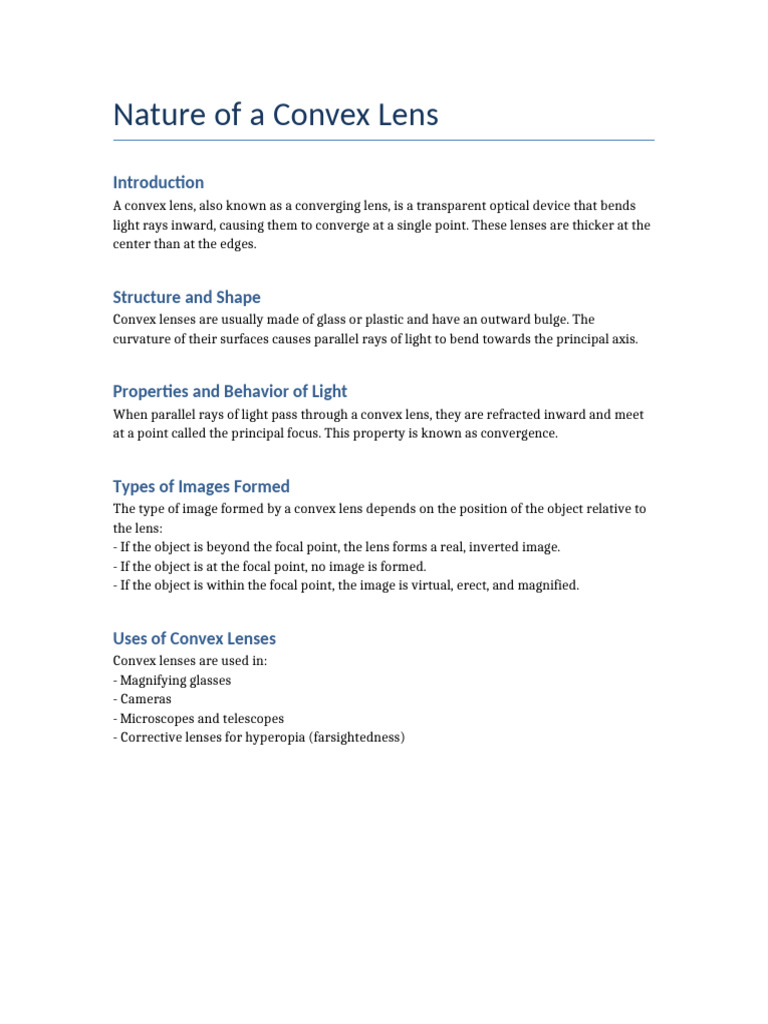 Nature of a Convex Lens

Introduction
A convex lens, also known as a converging lens, is a transparent optical device that bends light rays inward, causing them to converge at a single point. These lenses are thicker at the center than at the edges.

Structure and Shape
Convex lenses are usually made of glass or plastic and have an outward bulge. The curvature of their surfaces causes parallel rays of light to bend towards the principal axis.

Properties and Behavior of Light
When parallel rays of light pass through a convex lens, they are refracted inward and meet at a point called the principal focus. This property is known as convergence.

Types of Images Formed
The type of image formed by a convex lens depends on the position of the object relative to the lens:
- If the object is beyond the focal point, the lens forms a real, inverted image.
- If the object is at the focal point, no image is formed.
- If the object is within the focal point, the image is virtual, erect, and magnified.

Uses of Convex Lenses
Convex lenses are used in:
- Magnifying glasses
- Cameras
- Microscopes and telescopes
- Corrective lenses for hyperopia (farsightedness)